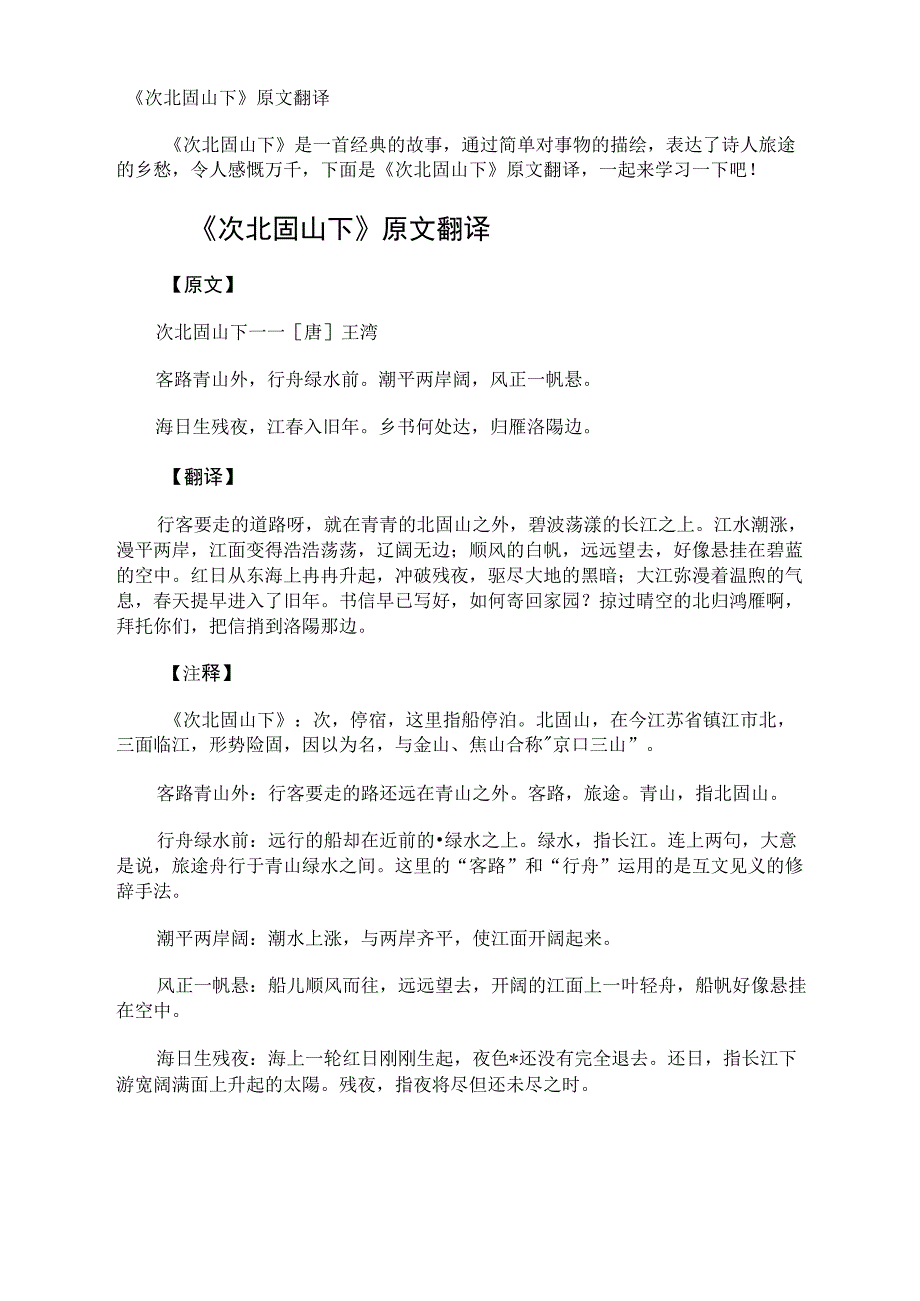 《次北固山下》原文翻译

《次北固山下》是一首经典的故事，通过简单对事物的描绘，表达了诗人旅途的乡愁，令人感慨万千，下面是《次北固山下》原文翻译，一起来学习一下吧！

《次北固山下》原文翻译

【原文】

次北固山下一一［唐］王湾

客路青山外，行舟绿水前。潮平两岸阔，风正一帆悬。

海日生残夜，江春入旧年。乡书何处达，归雁洛陽边。

【翻译】

行客要走的道路呀，就在青青的北固山之外，碧波荡漾的长江之上。江水潮涨，漫平两岸，江面变得浩浩荡荡，辽阔无边；顺风的白帆，远远望去，好像悬挂在碧蓝的空中。红日从东海上冉冉升起，冲破残夜，驱尽大地的黑暗；大江弥漫着温煦的气息，春天提早进入了旧年。书信早已写好，如何寄回家园？掠过晴空的北归鸿雁啊，拜托你们，把信捎到洛陽那边。

【注释】

《次北固山下》：次，停宿，这里指船停泊。北固山，在今江苏省镇江市北，三面临江，形势险固，因以为名，与金山、焦山合称"京口三山”。

客路青山外：行客要走的路还远在青山之外。客路，旅途。青山，指北固山。

行舟绿水前：远行的船却在近前的•绿水之上。绿水，指长江。连上两句，大意是说，旅途舟行于青山绿水之间。这里的“客路”和“行舟”运用的是互文见义的修辞手法。

潮平两岸阔：潮水上涨，与两岸齐平，使江面开阔起来。

风正一帆悬：船儿顺风而往，远远望去，开阔的江面上一叶轻舟，船帆好像悬挂在空中。

海日生残夜：海上一轮红日刚刚生起，夜色*还没有完全退去。还日，指长江下游宽阔满面上升起的太陽。残夜，指夜将尽但还未尽之时。